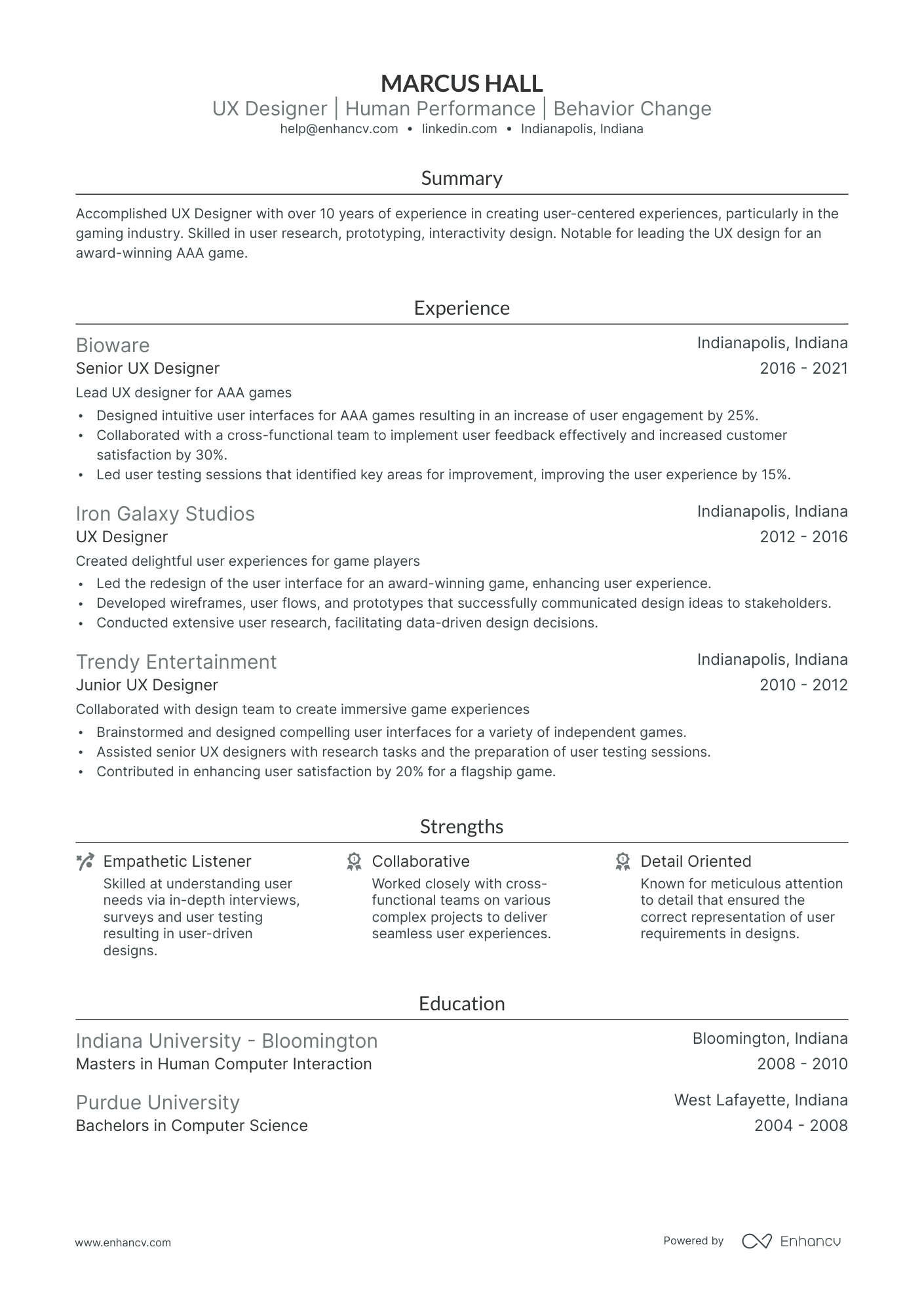 MARCUS HALL
UX Designer | Human Performance | Behavior Change
help@enhancv.com • linkedin.com • Indianapolis, Indiana

Summary

Accomplished UX Designer with over 10 years of experience in creating user-centered experiences, particularly in the gaming industry. Skilled in user research, prototyping, interactivity design. Notable for leading the UX design for an award-winning AAA game.

Experience

Bioware
Indianapolis, Indiana
Senior UX Designer
2016 - 2021
Lead UX designer for AAA games
• Designed intuitive user interfaces for AAA games resulting in an increase of user engagement by 25%.
• Collaborated with a cross-functional team to implement user feedback effectively and increased customer satisfaction by 30%.
• Led user testing sessions that identified key areas for improvement, improving the user experience by 15%.

Iron Galaxy Studios
Indianapolis, Indiana
UX Designer
2012 - 2016
Created delightful user experiences for game players
• Led the redesign of the user interface for an award-winning game, enhancing user experience.
• Developed wireframes, user flows, and prototypes that successfully communicated design ideas to stakeholders.
• Conducted extensive user research, facilitating data-driven design decisions.

Trendy Entertainment
Indianapolis, Indiana
Junior UX Designer
2010 - 2012
Collaborated with design team to create immersive game experiences
• Brainstormed and designed compelling user interfaces for a variety of independent games.
• Assisted senior UX designers with research tasks and the preparation of user testing sessions.
• Contributed in enhancing user satisfaction by 20% for a flagship game.

Strengths

Empathetic Listener
Skilled at understanding user needs via in-depth interviews, surveys and user testing resulting in user-driven designs.

Collaborative
Worked closely with cross-functional teams on various complex projects to deliver seamless user experiences.

Detail Oriented
Known for meticulous attention to detail that ensured the correct representation of user requirements in designs.

Education

Indiana University - Bloomington
Bloomington, Indiana
Masters in Human Computer Interaction
2008 - 2010

Purdue University
West Lafayette, Indiana
Bachelors in Computer Science
2004 - 2008

www.enhancv.com
Powered by Enhancv